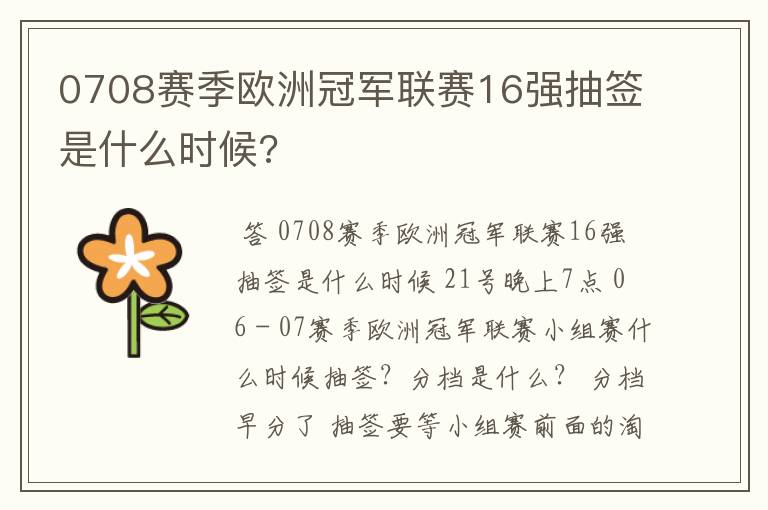 0708赛季欧洲冠军联赛16强抽签是什么时候?

答 0708赛季欧洲冠军联赛16强抽签是什么时候 21号晚上7点 06－07赛季欧洲冠军联赛小组赛什么时候抽签？分档是什么？ 分档早分了 抽签要等小组赛前面的淘